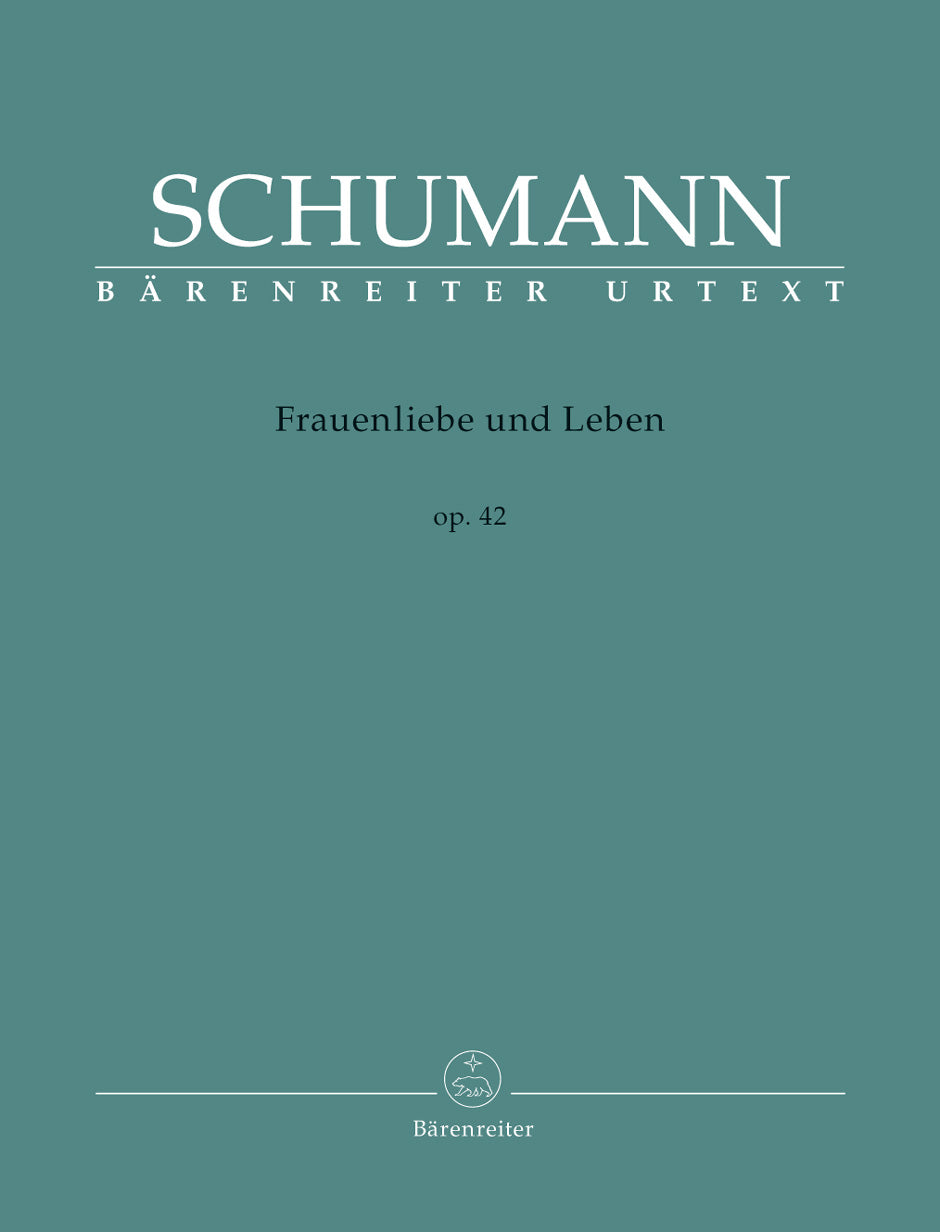 SCHUMANN
BÄRENREITER URTEXT

Frauenliebe und Leben

op. 42

Bärenreiter